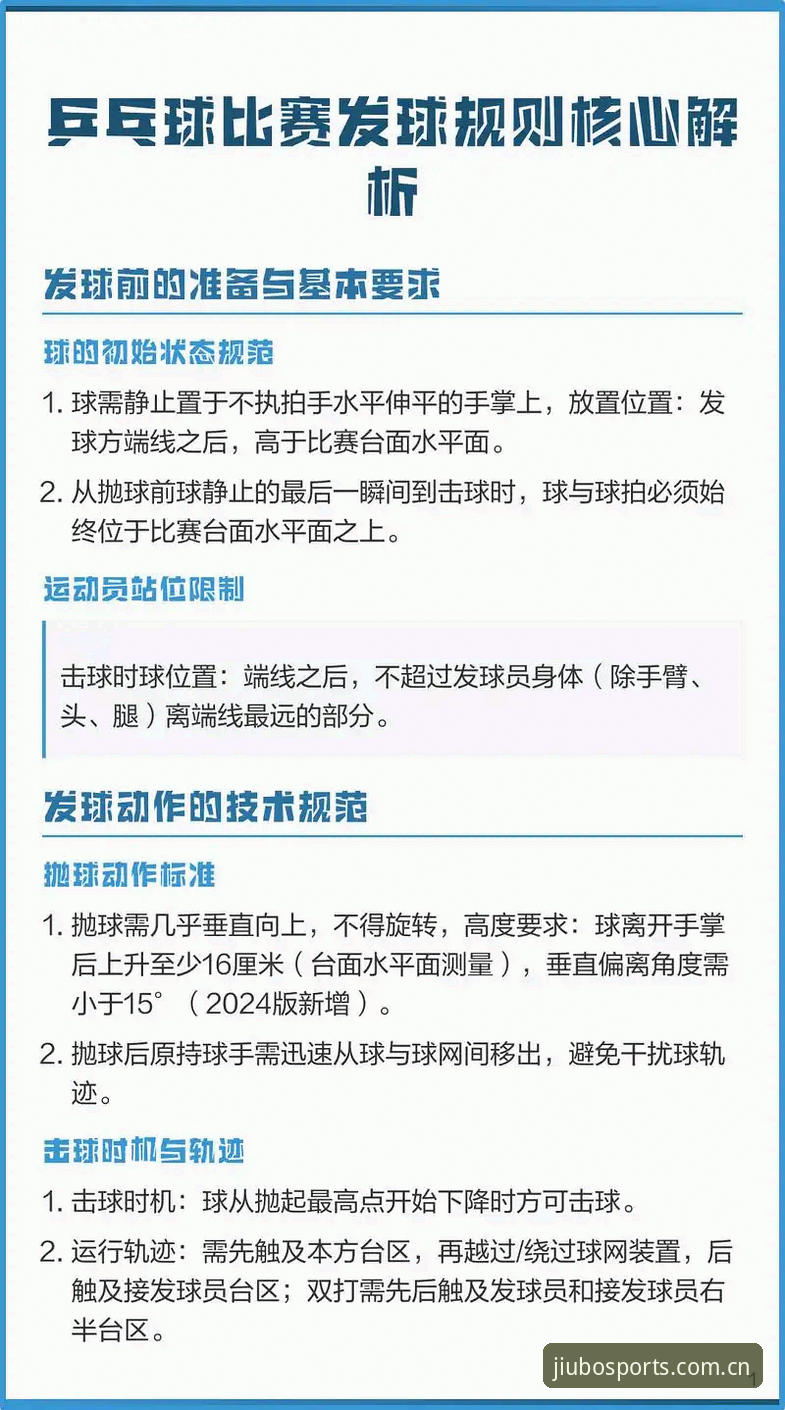 乒乓球比赛发球规则核心解析

发球前的准备与基本要求

球的初始状态规范

1. 球需静止置于不执拍手水平伸平的手掌上，放置位置：发球方端线之后，高于比赛台面水平面。

2. 从抛球前球静止的最后一瞬间到击球时，球与球拍必须始终位于比赛台面水平面之上。

运动员站位限制

击球时球位置：端线之后，不超过发球员身体（除手臂、头、腿）离端线最远的部分。

发球动作的技术规范

抛球动作标准

1. 抛球需几乎垂直向上，不得旋转，高度要求：球离开手掌后上升至少16厘米（台面水平面测量），垂直偏离角度需小于15°（2024版新增）。

2. 抛球后原持球手需迅速从球与球网间移出，避免干扰球轨迹。

击球时机与轨迹

1. 击球时机：球从抛起最高点开始下降时方可击球。

2. 运行轨迹：需先触及本方台区，再越过/绕过球网装置，后触及接发球员台区；双打需先后触及发球员和接发球员右半台区。

jiubosports.com.cn

1